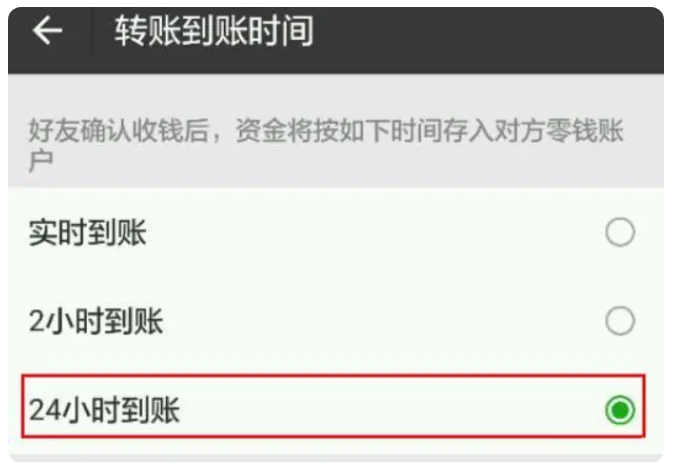 转账到账时间

好友确认收钱后，资金将按如下时间存入对方零钱账户

实时到账

2小时到账

24小时到账